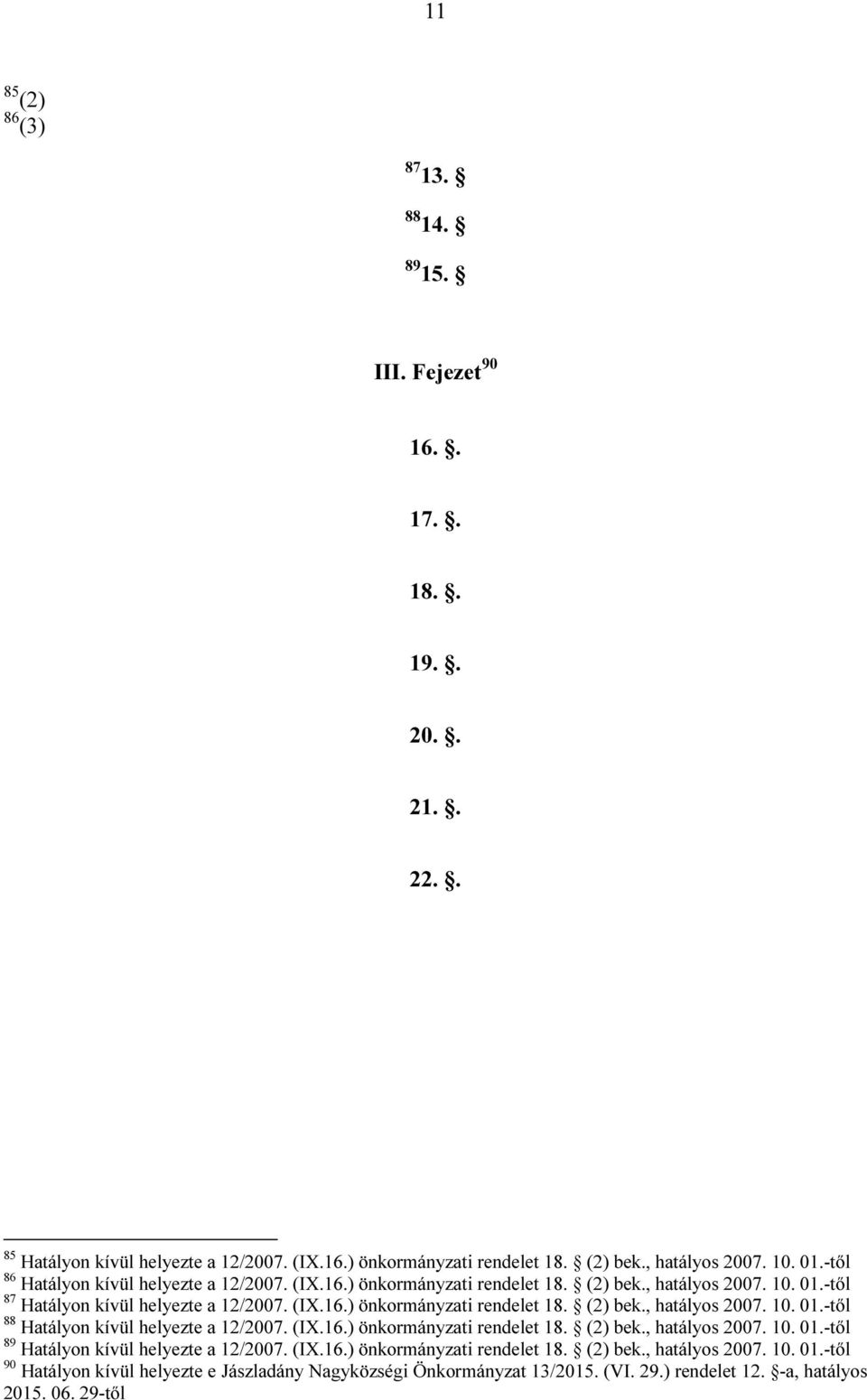 11

$^{85}$(2)
$^{86}$(3)

$^{87}$ 13. §

$^{88}$ 14. §

$^{89}$ 15. §

III. Fejezet $^{90}$

16. §.

17. §.

18. §.

19. §.

20. §.

21. §.

22. §.

$^{85}$ Hatályon kívül helyezte a 12/2007. (IX.16.) önkormányzati rendelet 18. § (2) bek., hatályos 2007. 10. 01.-től
$^{86}$ Hatályon kívül helyezte a 12/2007. (IX.16.) önkormányzati rendelet 18. § (2) bek., hatályos 2007. 10. 01.-től
$^{87}$ Hatályon kívül helyezte a 12/2007. (IX.16.) önkormányzati rendelet 18. § (2) bek., hatályos 2007. 10. 01.-től
$^{88}$ Hatályon kívül helyezte a 12/2007. (IX.16.) önkormányzati rendelet 18. § (2) bek., hatályos 2007. 10. 01.-től
$^{89}$ Hatályon kívül helyezte a 12/2007. (IX.16.) önkormányzati rendelet 18. § (2) bek., hatályos 2007. 10. 01.-től
$^{90}$ Hatályon kívül helyezte e Jászladány Nagyközségi Önkormányzat 13/2015. (VI. 29.) rendelet 12. §-a, hatályos 2015. 06. 29-től